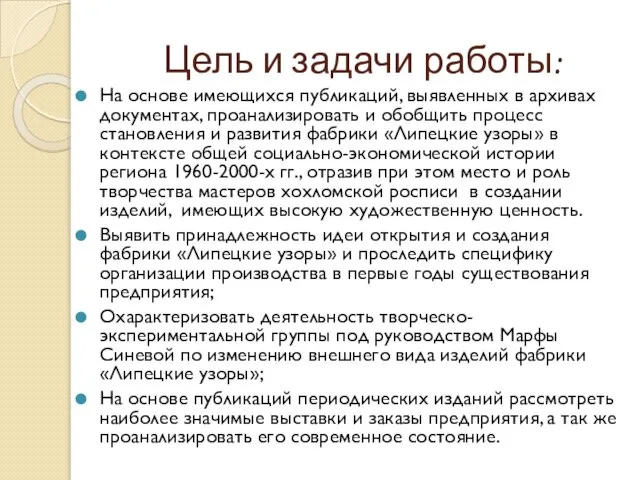 Цель и задачи работы:

На основе имеющихся публикаций, выявленных в архивах документах, проанализировать и обобщить процесс становления и развития фабрики «Липецкие узоры» в контексте общей социально-экономической истории региона 1960-2000-х гг., отразив при этом место и роль творчества мастеров хохломской росписи в создании изделий, имеющих высокую художественную ценность.

Выявить принадлежность идеи открытия и создания фабрики «Липецкие узоры» и проследить специфику организации производства в первые годы существования предприятия;

Охарактеризовать деятельность творческо-экспериментальной группы под руководством Марфы Синевой по изменению внешнего вида изделий фабрики «Липецкие узоры»;

На основе публикаций периодических изданий рассмотреть наиболее значимые выставки и заказы предприятия, а так же проанализировать его современное состояние.